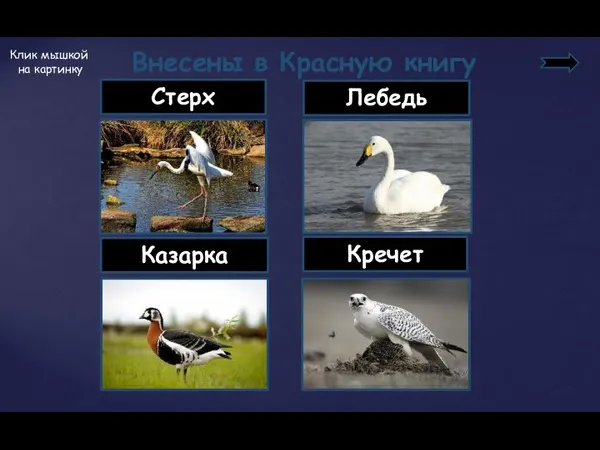 Клик мышкой на картинку

Внесены в Красную книгу

Стерх

Лебедь

Казарка

Кречет